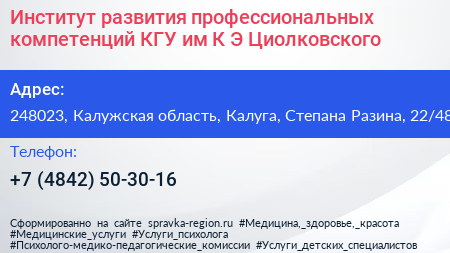 Институт развития профессиональных компетенций КГУ им К Э Циолковского

Адрес:

248023, Калужская область, Калуга, Степана Разина, 22/48

Телефон:

+7 (4842) 50-30-16

Сформированно на сайте spravka-region.ru #Медицина,_здоровье,_красота #Медицинские_услуги #Услуги_психолога #Психолого-медико-педагогические_комиссии #Услуги_детских_специалистов